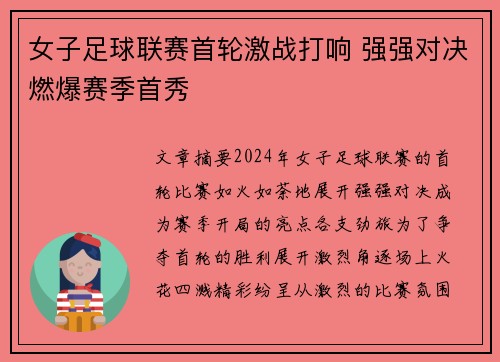 女子足球联赛首轮激战打响 强强对决燃爆赛季首秀

文章摘要2024年女子足球联赛的首轮比赛如火如荼地展开强强对决成为赛季开局的亮点各支劲旅为了争夺首轮的胜利展开激烈角逐场上火花四溅精彩纷呈从激烈的比赛氛围